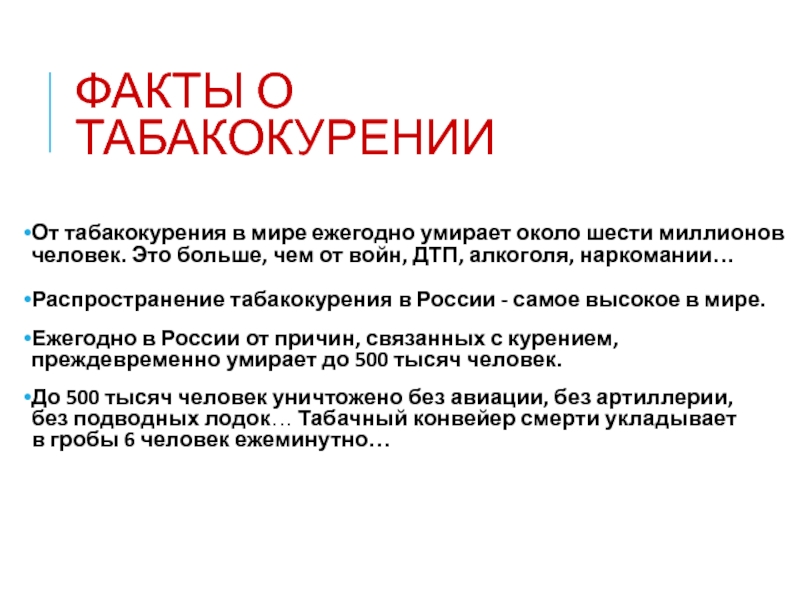 ФАКТЫ О ТАБАКОКУРЕНИИ

•От табакокурения в мире ежегодно умирает около шести миллионов человек. Это больше, чем от войн, ДТП, алкоголя, наркомании…

•Распространение табакокурения в России - самое высокое в мире.

•Ежегодно в России от причин, связанных с курением, преждевременно умирает до 500 тысяч человек.

•До 500 тысяч человек уничтожено без авиации, без артиллерии, без подводных лодок… Табачный конвейер смерти укладывает в гробы 6 человек ежеминутно…